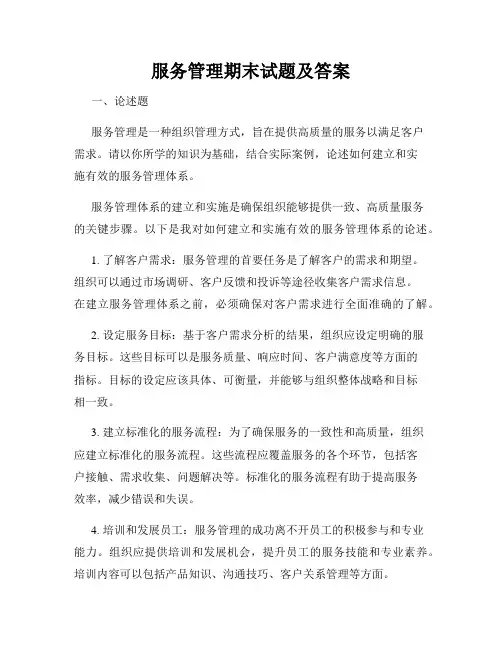 服务管理期末试题及答案

一、论述题

服务管理是一种组织管理方式，旨在提供高质量的服务以满足客户需求。请以你所学的知识为基础，结合实际案例，论述如何建立和实施有效的服务管理体系。

服务管理体系的建立和实施是确保组织能够提供一致、高质量服务的关键步骤。以下是我对如何建立和实施有效的服务管理体系的论述。

1. 了解客户需求：服务管理的首要任务是了解客户的需求和期望。组织可以通过市场调研、客户反馈和投诉等途径收集客户需求信息。在建立服务管理体系之前，必须确保对客户需求进行全面准确的了解。

2. 设定服务目标：基于客户需求分析的结果，组织应设定明确的服务目标。这些目标可以是服务质量、响应时间、客户满意度等方面的指标。目标的设定应该具体、可衡量，并能够与组织整体战略和目标相一致。

3. 建立标准化的服务流程：为了确保服务的一致性和高质量，组织应建立标准化的服务流程。这些流程应覆盖服务的各个环节，包括客户接触、需求收集、问题解决等。标准化的服务流程有助于提高服务效率，减少错误和失误。

4. 培训和发展员工：服务管理的成功离不开员工的积极参与和专业能力。组织应提供培训和发展机会，提升员工的服务技能和专业素养。培训内容可以包括产品知识、沟通技巧、客户关系管理等方面。